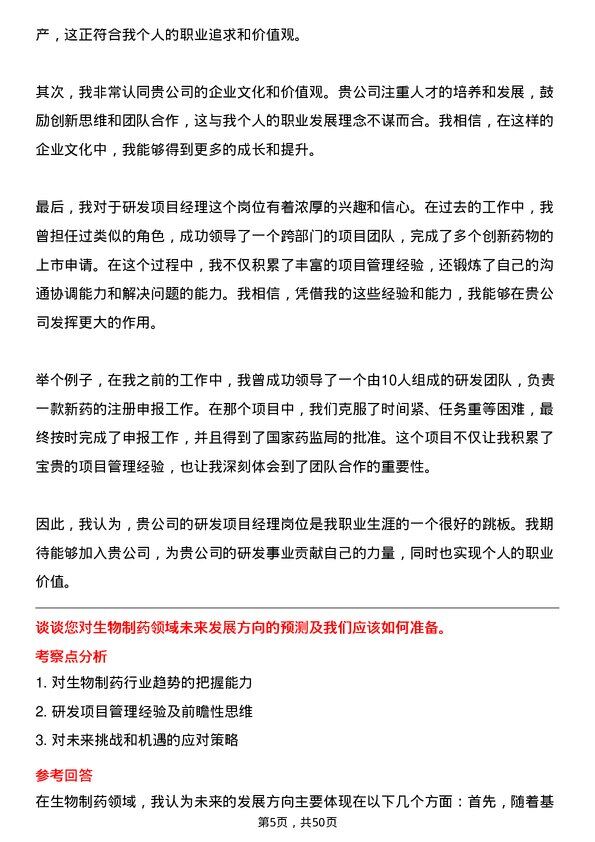 产，这正符合我个人的职业追求和价值观。

其次，我非常认同贵公司的企业文化和价值观。贵公司注重人才的培养和发展，鼓励创新思维和团队合作，这与我个人的职业发展理念不谋而合。我相信，在这样的企业文化中，我能够得到更多的成长和提升。

最后，我对于研发项目经理这个岗位有着浓厚的兴趣和信心。在过去的工作中，我曾担任过类似的角色，成功领导了一个跨部门的项目团队，完成了多个创新药物的上市申请。在这个过程中，我不仅积累了丰富的项目管理经验，还锻炼了自己的沟通协调能力和解决问题的能力。我相信，凭借我的这些经验和能力，我能够在贵公司发挥更大的作用。

举个例子，在我之前的工作中，我曾成功领导了一个由10人组成的研发团队，负责一款新药的注册申报工作。在那个项目中，我们克服了时间紧、任务重等困难，最终按时完成了申报工作，并且得到了国家药监局的批准。这个项目不仅让我积累了宝贵的项目管理经验，也让我深刻体会到了团队合作的重要性。

因此，我认为，贵公司的研发项目经理岗位是我职业生涯的一个很好的跳板。我期待能够加入贵公司，为贵公司的研发事业贡献自己的力量，同时也实现个人的职业价值。

谈谈您对生物制药领域未来发展方向的预测及我们应该如何准备。

考察点分析

1. 对生物制药行业趋势的把握能力

2. 研发项目管理经验及前瞻性思维

3. 对未来挑战和机遇的应对策略

参考回答

在生物制药领域，我认为未来的发展方向主要体现在以下几个方面：首先，随着基

第5页，共50页